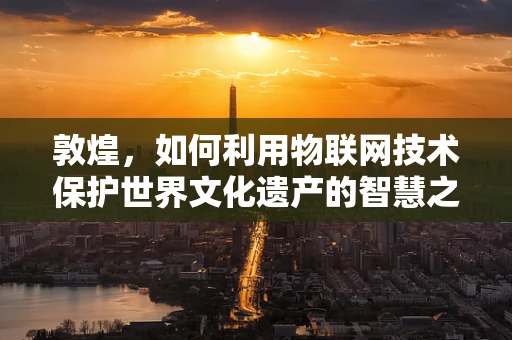 敦煌，如何利用物联网技术保护世界文化遗产的智慧之